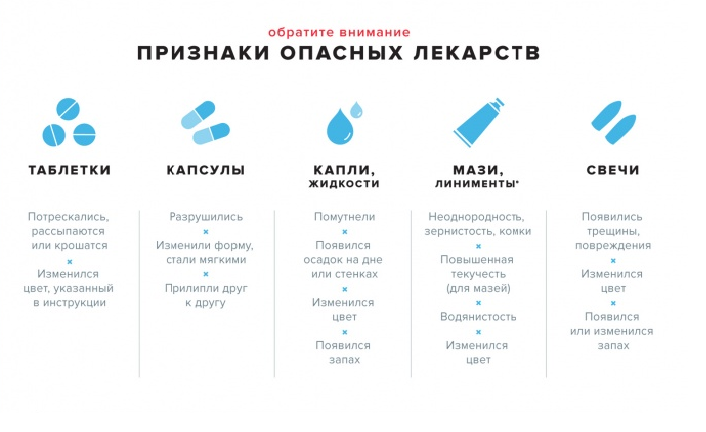 обратите внимание

ПРИЗНАКИ ОПАСНЫХ ЛЕКАРСТВ

ТАБЛЕТКИ

Потрескались, рассыпаются или крошатся
×
Изменился цвет, указанный в инструкции

КАПСУЛЫ

Разрушились
×
Изменили форму, стали мягкими
×
Прилипли друг к другу

КАПЛИ, ЖИДКОСТИ

Помутнели
×
Появился осадок на дне или стенках
×
Изменился цвет
×
Появился запах

МАЗИ, ЛИНИМЕНТЫ*

Неоднородность, зернистость, комки
×
Повышенная текучесть (для мазей)
×
Водянистость
×
Изменился цвет

СВЕЧИ

Появились трещины, повреждения
×
Изменился цвет
×
Появился или изменился запах